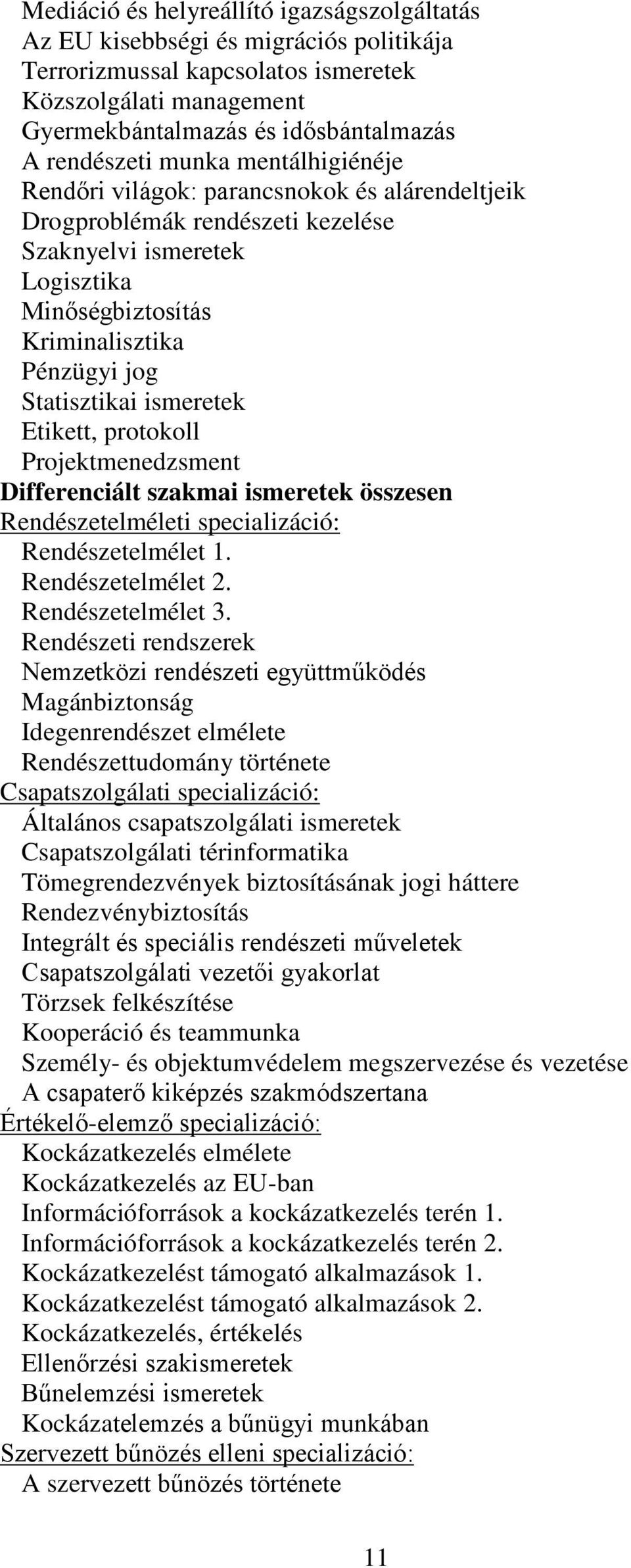 Mediáció és helyreállító igazságszolgáltatás
Az EU kisebbségi és migrációs politikája
Terrorizmussal kapcsolatos ismeretek
Közszolgálati management
Gyermekbántalmazás és idősbántalmazás
A rendészeti munka mentálhigiénéje
Rendőri világok: parancsnokok és alárendeltjeik
Drogproblémák rendészeti kezelése
Szaknyelvi ismeretek
Logisztika
Minőségbiztosítás
Kriminalisztika
Pénzügyi jog
Statisztikai ismeretek
Etikett, protokoll
Projektmenedzsment
Differenciált szakmai ismeretek összesen
Rendészetelméleti specializáció:
Rendészetelmélet 1.
Rendészetelmélet 2.
Rendészetelmélet 3.
Rendészeti rendszerek
Nemzetközi rendészeti együttműködés
Magánbiztonság
Idegenrendészet elmélete
Rendészettudomány története
Csapatszolgálati specializáció:
Általános csapatszolgálati ismeretek
Csapatszolgálati térinformatika
Tömegrendezvények biztosításának jogi háttere
Rendezvénybiztosítás
Integrált és speciális rendészeti műveletek
Csapatszolgálati vezetői gyakorlat
Törzsek felkészítése
Kooperáció és teammunka
Személy- és objektumvédelem megszervezése és vezetése
A csapaterő kiképzés szakmódszertana
Értékelő-elemző specializáció:
Kockázatkezelés elmélete
Kockázatkezelés az EU-ban
Információforrások a kockázatkezelés terén 1.
Információforrások a kockázatkezelés terén 2.
Kockázatkezelést támogató alkalmazások 1.
Kockázatkezelést támogató alkalmazások 2.
Kockázatkezelés, értékelés
Ellenőrzési szakismeretek
Bűnelemzési ismeretek
Kockázatelemzés a bűnügyi munkában
Szervezett bűnözés elleni specializáció:
A szervezett bűnözés története

11